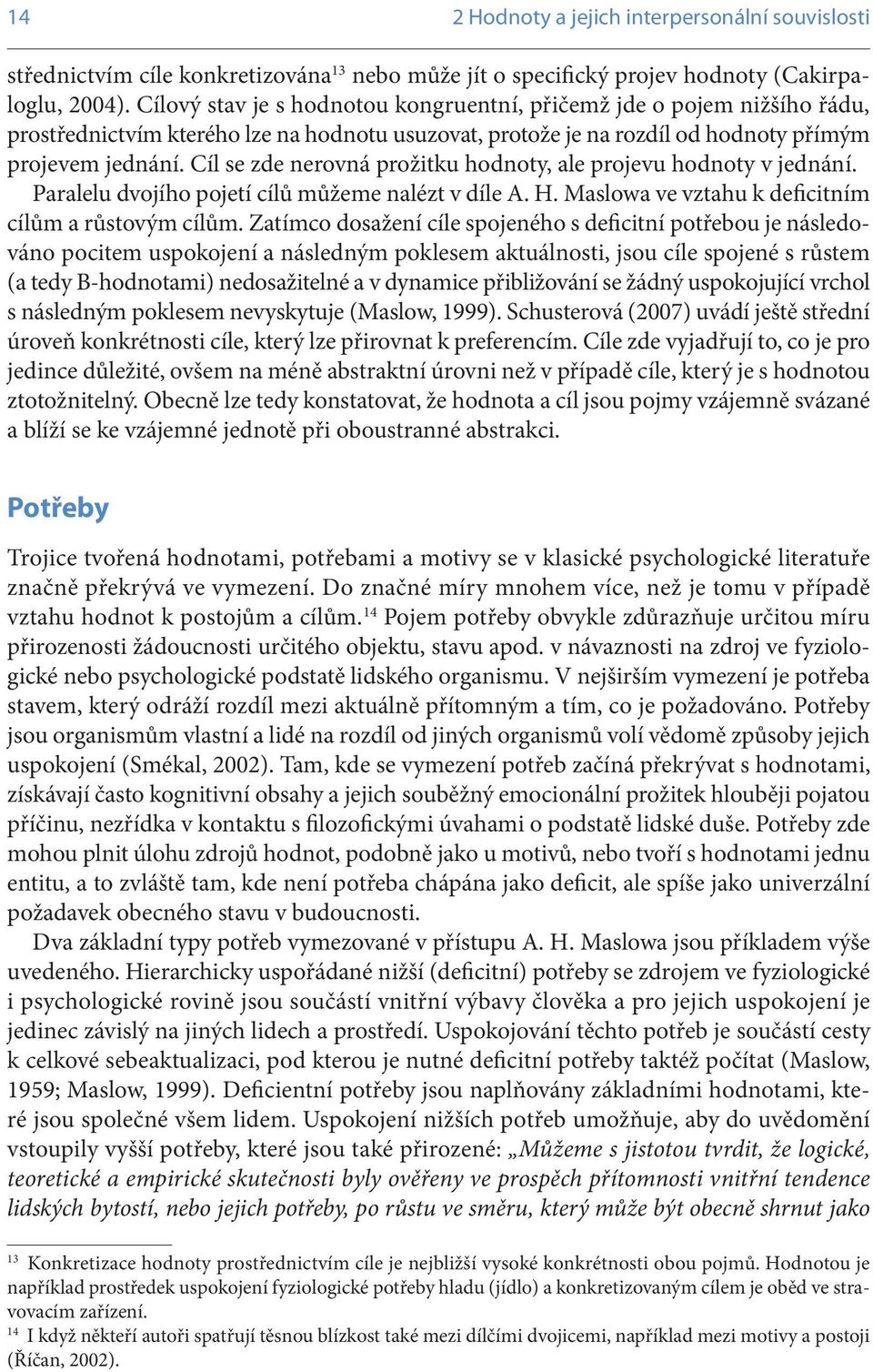 14

2 Hodnoty a jejich interpersonální souvislosti

střednictvím cíle konkretizována$^{13}$ nebo může jít o specifický projev hodnoty (Cakirpaloglu, 2004). Cílový stav je s hodnotou kongruentní, přičemž jde o pojem nižšího řádu, prostřednictvím kterého lze na hodnotu usuzovat, protože je na rozdíl od hodnoty přímým projevem jednání. Cíl se zde nerovná prožitku hodnoty, ale projevu hodnoty v jednání. Paralelu dvojího pojetí cílů můžeme nalézt v díle A. H. Maslowa ve vztahu k deficitním cílům a růstovým cílům. Zatímco dosažení cíle spojeného s deficitní potřebou je následováno pocitem uspokojení a následným poklesem aktuálnosti, jsou cíle spojené s růstem (a tedy B-hodnotami) nedosažitelné a v dynamice přibližování se žádný uspokojující vrchol s následným poklesem nevyskytuje (Maslow, 1999). Schusterová (2007) uvádí ještě střední úroveň konkrétnosti cíle, který lze přirovnat k preferencím. Cíle zde vyjadřují to, co je pro jedince důležité, ovšem na méně abstraktní úrovni než v případě cíle, který je s hodnotou ztotožnitelný. Obecně lze tedy konstatovat, že hodnota a cíl jsou pojmy vzájemně svázané a blíží se ke vzájemné jednotě při oboustranné abstrakci.

Potřeby

Trojice tvořená hodnotami, potřebami a motivy se v klasické psychologické literatuře značně překrývá ve vymezení. Do značné míry mnohem více, než je tomu v případě vztahu hodnot k postojům a cílům.$^{14}$ Pojem potřeby obvykle zdůrazňuje určitou míru přirozenosti žádoucnosti určitého objektu, stavu apod. v návaznosti na zdroj ve fyziologické nebo psychologické podstatě lidského organismu. V nejširším vymezení je potřeba stavem, který odráží rozdíl mezi aktuálně přítomným a tím, co je požadováno. Potřeby jsou organismům vlastní a lidé na rozdíl od jiných organismů volí vědomě způsoby jejich uspokojení (Smékal, 2002). Tam, kde se vymezení potřeb začíná překrývat s hodnotami, získávají často kognitivní obsahy a jejich souběžný emocionální prožitek hlouběji pojatou příčinu, nezřídka v kontaktu s filozofickými úvahami o podstatě lidské duše. Potřeby zde mohou plnit úlohu zdrojů hodnot, podobně jako u motivů, nebo tvoří s hodnotami jednu entitu, a to zvláště tam, kde není potřeba chápána jako deficit, ale spíše jako univerzální požadavek obecného stavu v budoucnosti.

Dva základní typy potřeb vymezované v přístupu A. H. Maslowa jsou příkladem výše uvedeného. Hierarchicky uspořádané nižší (deficitní) potřeby se zdrojem ve fyziologické i psychologické rovině jsou součástí vnitřní výbavy člověka a pro jejich uspokojení je jedinec závislý na jiných lidech a prostředí. Uspokojování těchto potřeb je součástí cesty k celkové sebeaktualizaci, pod kterou je nutné deficitní potřeby taktéž počítat (Maslow, 1959; Maslow, 1999). Deficientní potřeby jsou naplňovány základními hodnotami, které jsou společné všem lidem. Uspokojení nižších potřeb umožňuje, aby do uvědomění vstoupily vyšší potřeby, které jsou také přirozené: „Můžeme s jistotou tvrdit, že logické, teoretické a empirické skutečnosti byly ověřeny ve prospěch přítomnosti vnitřní tendence lidských bytostí, nebo jejich potřeby, po růstu ve směru, který může být obecně shrnut jako

$^{13}$ Konkretizace hodnoty prostřednictvím cíle je nejbližší vysoké konkrétnosti obou pojmů. Hodnotou je například prostředek uspokojení fyziologické potřeby hladu (jídlo) a konkretizovaným cílem je oběd ve stravovacím zařízení.

$^{14}$ I když někteří autoři spatřují těsnou blízkost také mezi dílčími dvojicemi, například mezi motivy a postoji (Říčan, 2002).